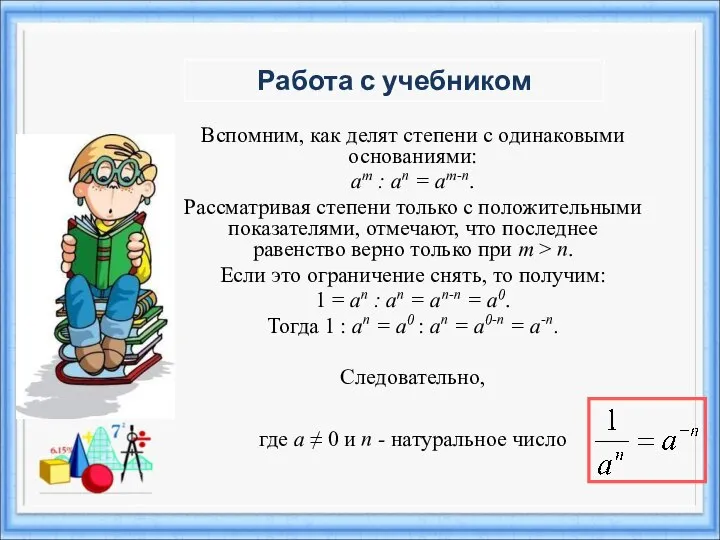 Работа с учебником

Вспомним, как делят степени с одинаковыми основаниями:
$a^m : a^n = a^{m-n}$.

Рассматривая степени только с положительными показателями, отмечают, что последнее равенство верно только при $m > n$.

Если это ограничение снять, то получим:
$1 = a^n : a^n = a^{n-n} = a^0$.
Тогда $1 : a^n = a^0 : a^n = a^{0-n} = a^{-n}$.

Следовательно,

где $a \neq 0$ и $n$ - натуральное число $\frac{1}{a^n} = a^{-n}$

6.15%

$7^2$